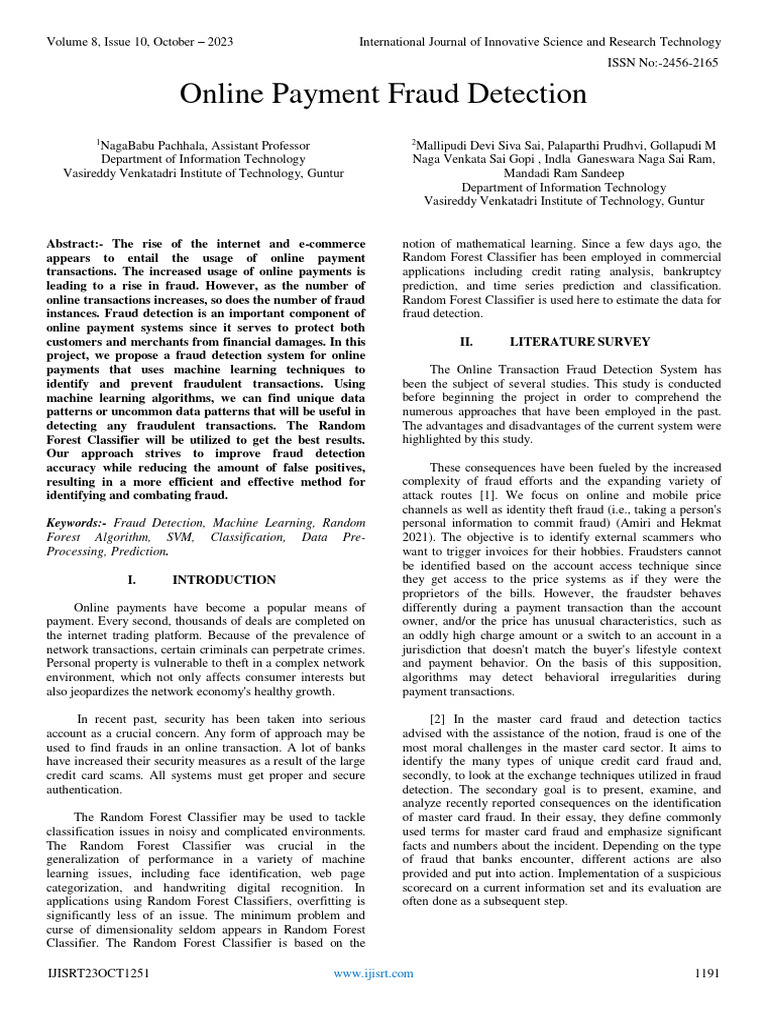 Volume 8, Issue 10, October – 2023

International Journal of Innovative Science and Research Technology

ISSN No:-2456-2165

Online Payment Fraud Detection

$^1$NagaBabu Pachhala, Assistant Professor
Department of Information Technology
Vasireddy Venkatadri Institute of Technology, Guntur

$^2$Mallipudi Devi Siva Sai, Palaparthi Prudhvi, Gollapudi M Naga Venkata Sai Gopi , Indla Ganeswara Naga Sai Ram, Mandadi Ram Sandeep
Department of Information Technology
Vasireddy Venkatadri Institute of Technology, Guntur

Abstract:- The rise of the internet and e-commerce appears to entail the usage of online payment transactions. The increased usage of online payments is leading to a rise in fraud. However, as the number of online transactions increases, so does the number of fraud instances. Fraud detection is an important component of online payment systems since it serves to protect both customers and merchants from financial damages. In this project, we propose a fraud detection system for online payments that uses machine learning techniques to identify and prevent fraudulent transactions. Using machine learning algorithms, we can find unique data patterns or uncommon data patterns that will be useful in detecting any fraudulent transactions. The Random Forest Classifier will be utilized to get the best results. Our approach strives to improve fraud detection accuracy while reducing the amount of false positives, resulting in a more efficient and effective method for identifying and combating fraud.

Keywords:- Fraud Detection, Machine Learning, Random Forest Algorithm, SVM, Classification, Data Pre-Processing, Prediction.

I. INTRODUCTION

Online payments have become a popular means of payment. Every second, thousands of deals are completed on the internet trading platform. Because of the prevalence of network transactions, certain criminals can perpetrate crimes. Personal property is vulnerable to theft in a complex network environment, which not only affects consumer interests but also jeopardizes the network economy's healthy growth.

In recent past, security has been taken into serious account as a crucial concern. Any form of approach may be used to find frauds in an online transaction. A lot of banks have increased their security measures as a result of the large credit card scams. All systems must get proper and secure authentication.

The Random Forest Classifier may be used to tackle classification issues in noisy and complicated environments. The Random Forest Classifier was crucial in the generalization of performance in a variety of machine learning issues, including face identification, web page categorization, and handwriting digital recognition. In applications using Random Forest Classifiers, overfitting is significantly less of an issue. The minimum problem and curse of dimensionality seldom appears in Random Forest Classifier. The Random Forest Classifier is based on the notion of mathematical learning. Since a few days ago, the Random Forest Classifier has been employed in commercial applications including credit rating analysis, bankruptcy prediction, and time series prediction and classification. Random Forest Classifier is used here to estimate the data for fraud detection.

II. LITERATURE SURVEY

The Online Transaction Fraud Detection System has been the subject of several studies. This study is conducted before beginning the project in order to comprehend the numerous approaches that have been employed in the past. The advantages and disadvantages of the current system were highlighted by this study.

These consequences have been fueled by the increased complexity of fraud efforts and the expanding variety of attack routes [1]. We focus on online and mobile price channels as well as identity theft fraud (i.e., taking a person's personal information to commit fraud) (Amiri and Hekmat 2021). The objective is to identify external scammers who want to trigger invoices for their hobbies. Fraudsters cannot be identified based on the account access technique since they get access to the price systems as if they were the proprietors of the bills. However, the fraudster behaves differently during a payment transaction than the account owner, and/or the price has unusual characteristics, such as an oddly high charge amount or a switch to an account in a jurisdiction that doesn't match the buyer's lifestyle context and payment behavior. On the basis of this supposition, algorithms may detect behavioral irregularities during payment transactions.

[2] In the master card fraud and detection tactics advised with the assistance of the notion, fraud is one of the most moral challenges in the master card sector. It aims to identify the many types of unique credit card fraud and, secondly, to look at the exchange techniques utilized in fraud detection. The secondary goal is to present, examine, and analyze recently reported consequences on the identification of master card fraud. In their essay, they define commonly used terms for master card fraud and emphasize significant facts and numbers about the incident. Depending on the type of fraud that banks encounter, different actions are also provided and put into action. Implementation of a suspicious scorecard on a current information set and its evaluation are often done as a subsequent step.

IJISRT23OCT1251

www.ijisrt.com

1191